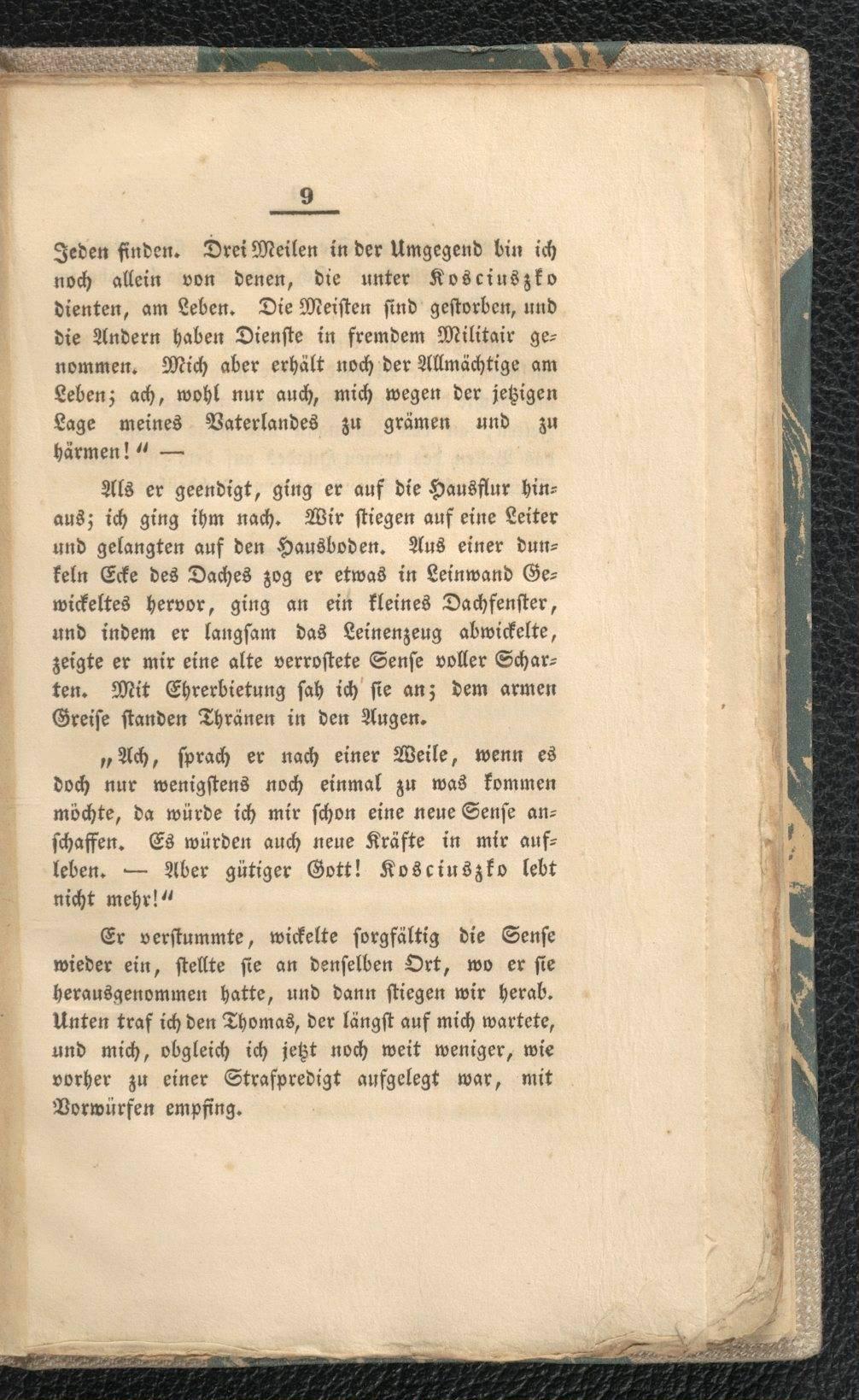 9

Jeden finden. Drei Meilen in der Umgegend bin ich noch allein von denen, die unter Kosciuszko dienten, am Leben. Die Meisten sind gestorben, und die Andern haben Dienste in fremdem Militair genommen. Mich aber erhält noch der Allmächtige am Leben; ach, wohl nur auch, mich wegen der jetzigen Lage meines Vaterlandes zu grämen und zu härmen!" —

Als er geendigt, ging er auf die Hausflur hinaus; ich ging ihm nach. Wir stiegen auf eine Leiter und gelangten auf den Hausboden. Aus einer dunkeln Ecke des Daches zog er etwas in Leinwand Gewickeltes hervor, ging an ein kleines Dachfenster, und indem er langsam das Leinenzeug abwickelte, zeigte er mir eine alte verrostete Sense voller Scharten. Mit Ehrerbietung sah ich sie an; dem armen Greise standen Thränen in den Augen.

„Ach, sprach er nach einer Weile, wenn es doch nur wenigstens noch einmal zu was kommen möchte, da würde ich mir schon eine neue Sense anschaffen. Es würden auch neue Kräfte in mir aufleben. — Aber gütiger Gott! Kosciuszko lebt nicht mehr!"

Er verstummte, wickelte sorgfältig die Sense wieder ein, stellte sie an denselben Ort, wo er sie herausgenommen hatte, und dann stiegen wir herab. Unten traf ich den Thomas, der längst auf mich wartete, und mich, obgleich ich jetzt noch weit weniger, wie vorher zu einer Strafpredigt aufgelegt war, mit Vorwürfen empfing.